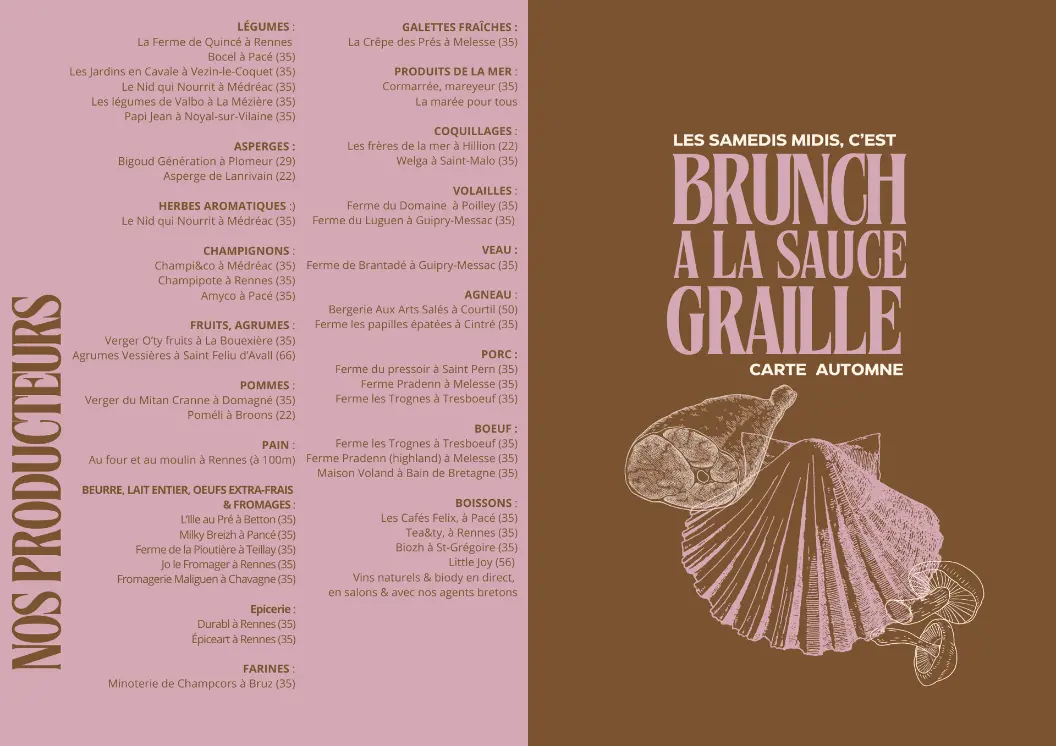 NOS PRODUCTEURS

LÉGUMES :
La Ferme de Quincé à Rennes
Bocel à Pacé (35)
Les Jardins en Cavale à Vezin-le-Coquet (35)
Le Nid qui Nourrit à Médréac (35)
Les légumes de Valbo à La Mézière (35)
Papi Jean à Noyal-sur-Vilaine (35)

ASPERGES :
Bigoud Génération à Plomeur (29)
Asperge de Lanrivain (22)

HERBES AROMATIQUES :)
Le Nid qui Nourrit à Médréac (35)

CHAMPIGNONS :
Champi&co à Médréac (35)
Champipote à Rennes (35)
Amyco à Pacé (35)

FRUITS, AGRUMES :
Verger O'ty fruits à La Bouexière (35)
Agrumes Vessières à Saint Feliu d'Avall (66)

POMMES :
Verger du Mitan Cranne à Domagné (35)
Poméli à Broons (22)

PAIN :
Au four et au moulin à Rennes (à 100m)

BEURRE, LAIT ENTIER, OEUFS EXTRA-FRAIS & FROMAGES :
L'Ille au Pré à Betton (35)
Milky Breizh à Pancé (35)
Ferme de la Ploutière à Teillay (35)
Jo le Fromager à Rennes (35)
Fromagerie Maliguen à Chavagne (35)

Epicerie :
Durabl à Rennes (35)
Épiceart à Rennes (35)

FARINES :
Minoterie de Champcors à Bruz (35)

GALETTES FRAÎCHES :
La Crêpe des Prés à Melesse (35)

PRODUITS DE LA MER :
Cormarrée, mareyeur (35)
La marée pour tous

COQUILLAGES :
Les frères de la mer à Hillion (22)
Welga à Saint-Malo (35)

VOLAILLES :
Ferme du Domaine à Poilley (35)
Ferme du Luguen à Guipry-Messac (35)

VEAU :
Ferme de Brantadé à Guipry-Messac (35)

AGNEAU :
Bergerie Aux Arts Salés à Courtil (50)
Ferme les papilles épatées à Cintré (35)

PORC :
Ferme du pressoir à Saint Pern (35)
Ferme Pradenn à Melesse (35)
Ferme les Trognes à Tresboeuf (35)

BOEUF :
Ferme les Trognes à Tresboeuf (35)
Ferme Pradenn (highland) à Melesse (35)
Maison Voland à Bain de Bretagne (35)

BOISSONS :
Les Cafés Felix, à Pacé (35)
Tea&ty, à Rennes (35)
Biozh à St-Grégoire (35)
Little Joy (56)
Vins naturels & biody en direct, en salons & avec nos agents bretons

LES SAMEDIS MIDIS, C'EST
BRUNCH A LA SAUCE GRAILLE
CARTE AUTOMNE